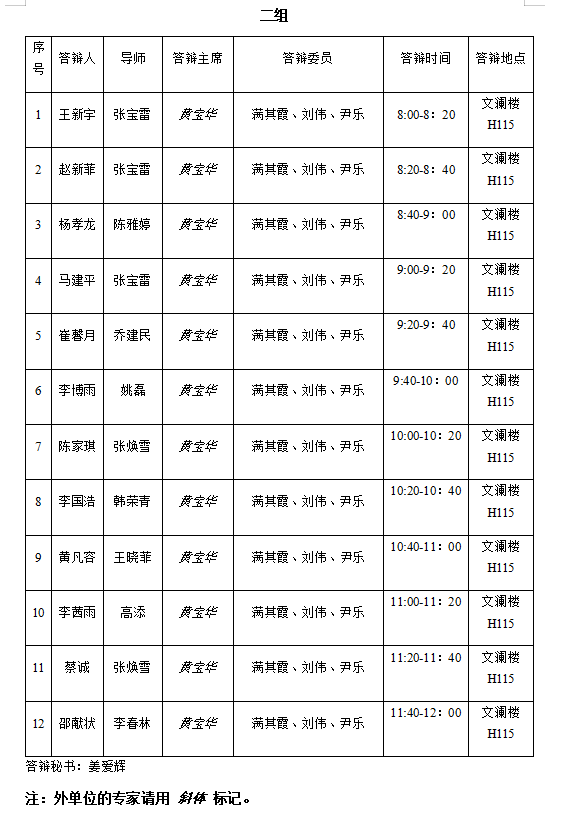 二组

| 序号 | 答辩人 | 导师 | 答辩主席 | 答辩委员 | 答辩时间 | 答辩地点 |
|---|---|---|---|---|---|---|
| 1 | 王新宇 | 张宝雷 | 黄宝华 | 满其霞、刘伟、尹乐 | 8:00-8：20 | 文澜楼 H115 |
| 2 | 赵新菲 | 张宝雷 | 黄宝华 | 满其霞、刘伟、尹乐 | 8:20-8：40 | 文澜楼 H115 |
| 3 | 杨孝龙 | 陈雅婷 | 黄宝华 | 满其霞、刘伟、尹乐 | 8:40-9：00 | 文澜楼 H115 |
| 4 | 马建平 | 张宝雷 | 黄宝华 | 满其霞、刘伟、尹乐 | 9:00-9：20 | 文澜楼 H115 |
| 5 | 崔馨月 | 乔建民 | 黄宝华 | 满其霞、刘伟、尹乐 | 9:20-9：40 | 文澜楼 H115 |
| 6 | 李博雨 | 姚磊 | 黄宝华 | 满其霞、刘伟、尹乐 | 9:40-10：00 | 文澜楼 H115 |
| 7 | 陈家琪 | 张焕雪 | 黄宝华 | 满其霞、刘伟、尹乐 | 10:00-10：20 | 文澜楼 H115 |
| 8 | 李国浩 | 韩荣青 | 黄宝华 | 满其霞、刘伟、尹乐 | 10:20-10：40 | 文澜楼 H115 |
| 9 | 黄凡容 | 王晓菲 | 黄宝华 | 满其霞、刘伟、尹乐 | 10:40-11：00 | 文澜楼 H115 |
| 10 | 李茜雨 | 高添 | 黄宝华 | 满其霞、刘伟、尹乐 | 11:00-11：20 | 文澜楼 H115 |
| 11 | 蔡诚 | 张焕雪 | 黄宝华 | 满其霞、刘伟、尹乐 | 11:20-11：40 | 文澜楼 H115 |
| 12 | 邵献状 | 李春林 | 黄宝华 | 满其霞、刘伟、尹乐 | 11:40-12：00 | 文澜楼 H115 |

答辩秘书：姜爱辉

注：外单位的专家请用 斜体 标记。